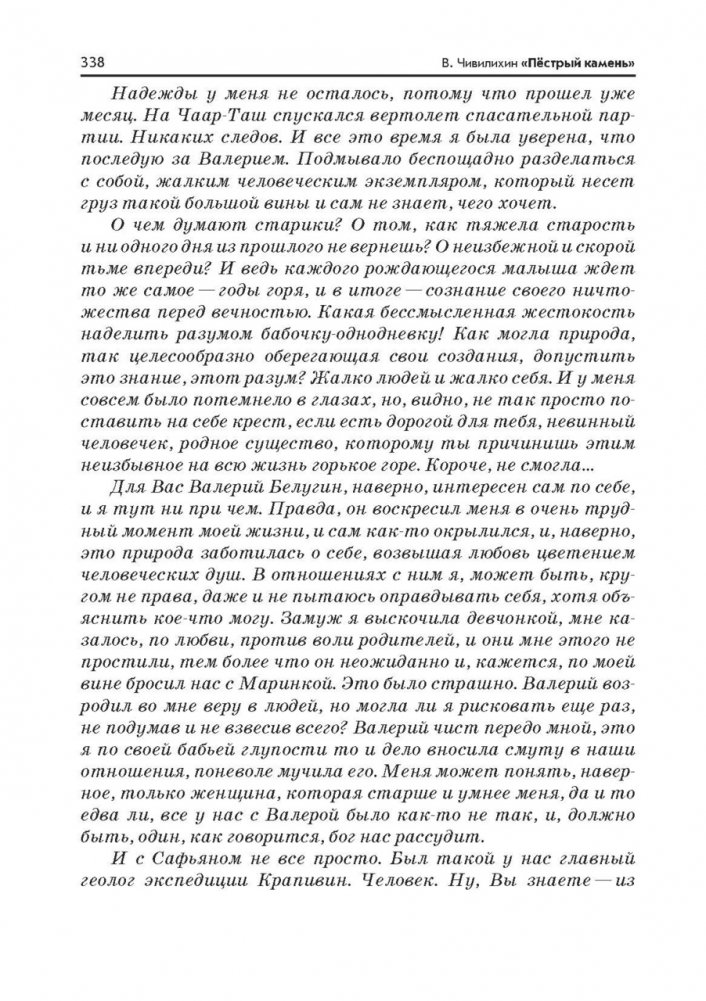 338 В. Чивилихин «Пёстрый камень»

Надежды у меня не осталось, потому что прошел уже месяц. На Чаар-Таш спускался вертолет спасательной партии. Никаких следов. И все это время я была уверена, что последую за Валерием. Подмывало беспощадно разделаться с собой, жалким человеческим экземпляром, который несет груз такой большой вины и сам не знает, чего хочет.

О чем думают старики? О том, как тяжела старость и ни одного дня из прошлого не вернешь? О неизбежной и скорой тьме впереди? И ведь каждого рождающегося малыша ждет то же самое — годы горя, и в итоге — сознание своего ничтожества перед вечностью. Какая бессмысленная жестокость наделить разумом бабочку-однодневку! Как могла природа, так целесообразно оберегающая свои создания, допустить это знание, этот разум? Жалко людей и жалко себя. И у меня совсем было потемнело в глазах, но, видно, не так просто поставить на себе крест, если есть дорогой для тебя, невинный человечек, родное существо, которому ты причинишь этим неизбывное на всю жизнь горькое горе. Короче, не смогла...

Для Вас Валерий Белугин, наверно, интересен сам по себе, и я тут ни при чем. Правда, он воскресил меня в очень трудный момент моей жизни, и сам как-то окрылился, и, наверно, это природа заботилась о себе, возвышая любовь цветением человеческих душ. В отношениях с ним я, может быть, кругом не права, даже и не пытаюсь оправдывать себя, хотя объяснить кое-что могу. Замуж я выскочила девчонкой, мне казалось, по любви, против воли родителей, и они мне этого не простили, тем более что он неожиданно и, кажется, по моей вине бросил нас с Маринкой. Это было страшно. Валерий возродил во мне веру в людей, но могла ли я рисковать еще раз, не подумав и не взвесив всего? Валерий чист передо мной, это я по своей бабьей глупости то и дело вносила смуту в наши отношения, поневоле мучила его. Меня может понять, наверное, только женщина, которая старше и умнее меня, да и то едва ли, все у нас с Валерой было как-то не так, и, должно быть, один, как говорится, бог нас рассудит.

И с Сафьяном не все просто. Был такой у нас главный геолог экспедиции Крапивин. Человек. Ну, Вы знаете — из